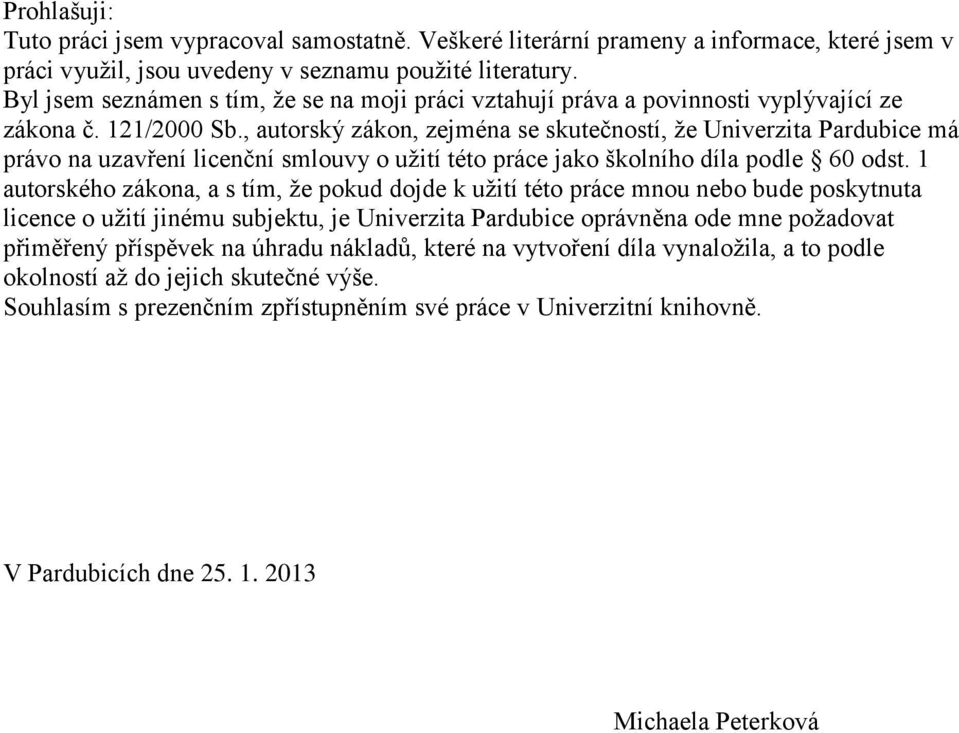 Prohlašuji:
Tuto práci jsem vypracoval samostatně. Veškeré literární prameny a informace, které jsem v práci využil, jsou uvedeny v seznamu použité literatury.
Byl jsem seznámen s tím, že se na moji práci vztahují práva a povinnosti vyplývající ze zákona č. 121/2000 Sb., autorský zákon, zejména se skutečností, že Univerzita Pardubice má právo na uzavření licenční smlouvy o užití této práce jako školního díla podle § 60 odst. 1 autorského zákona, a s tím, že pokud dojde k užití této práce mnou nebo bude poskytnuta licence o užití jinému subjektu, je Univerzita Pardubice oprávněna ode mne požadovat přiměřený příspěvek na úhradu nákladů, které na vytvoření díla vynaložila, a to podle okolností až do jejich skutečné výše.
Souhlasím s prezenčním zpřístupněním své práce v Univerzitní knihovně.

V Pardubicích dne 25. 1. 2013

Michaela Peterková